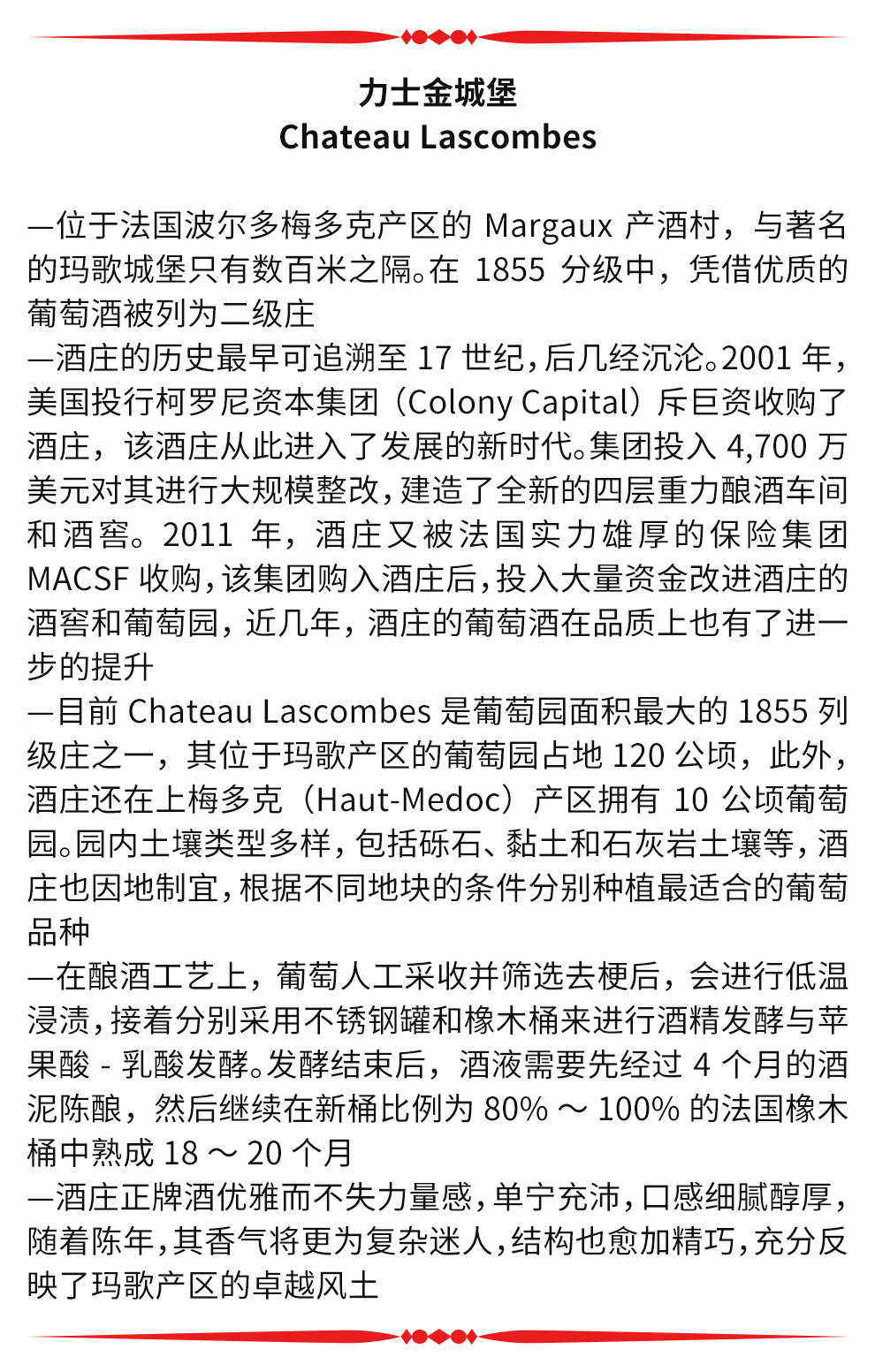 力士金城堡
Chateau Lascombes

—位于法国波尔多梅多克产区的 Margaux 产酒村，与著名的玛歌城堡只有数百米之隔。在 1855 分级中，凭借优质的葡萄酒被列为二级庄
—酒庄的历史最早可追溯至 17 世纪，后几经沉沦。2001 年，美国投行柯罗尼资本集团（Colony Capital）斥巨资收购了酒庄，该酒庄从此进入了发展的新时代。集团投入 4,700 万美元对其进行大规模整改，建造了全新的四层重力酿酒车间和酒窖。2011 年，酒庄又被法国实力雄厚的保险集团 MACSF 收购，该集团购入酒庄后，投入大量资金改进酒庄的酒窖和葡萄园，近几年，酒庄的葡萄酒在品质上也有了进一步的提升
—目前 Chateau Lascombes 是葡萄园面积最大的 1855 列级庄之一，其位于玛歌产区的葡萄园占地 120 公顷，此外，酒庄还在上梅多克（Haut-Medoc）产区拥有 10 公顷葡萄园。园内土壤类型多样，包括砾石、黏土和石灰岩土壤等，酒庄也因地制宜，根据不同地块的条件分别种植最适合的葡萄品种
—在酿酒工艺上，葡萄人工采收并筛选去梗后，会进行低温浸渍，接着分别采用不锈钢罐和橡木桶来进行酒精发酵与苹果酸 - 乳酸发酵。发酵结束后，酒液需要先经过 4 个月的酒泥陈酿，然后继续在新桶比例为 80% ～ 100% 的法国橡木桶中熟成 18 ～ 20 个月
—酒庄正牌酒优雅而不失力量感，单宁充沛，口感细腻醇厚，随着陈年，其香气将更为复杂迷人，结构也愈加精巧，充分反映了玛歌产区的卓越风土